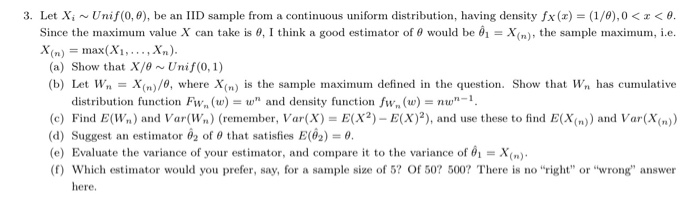 3. Let $X_i \sim Unif(0, \theta)$, be an IID sample from a continuous uniform distribution, having density $f_X(x) = (1/\theta), 0 < x < \theta$. Since the maximum value $X$ can take is $\theta$, I think a good estimator of $\theta$ would be $\hat{\theta}_1 = X_{(n)}$, the sample maximum, i.e. $X_{(n)} = \max(X_1, \ldots, X_n)$.

(a) Show that $X/\theta \sim Unif(0, 1)$

(b) Let $W_n = X_{(n)}/\theta$, where $X_{(n)}$ is the sample maximum defined in the question. Show that $W_n$ has cumulative distribution function $F_{W_n}(w) = w^n$ and density function $f_{W_n}(w) = nw^{n-1}$.

(c) Find $E(W_n)$ and $Var(W_n)$ (remember, $Var(X) = E(X^2) - E(X)^2$), and use these to find $E(X_{(n)})$ and $Var(X_{(n)})$

(d) Suggest an estimator $\hat{\theta}_2$ of $\theta$ that satisfies $E(\hat{\theta}_2) = \theta$.

(e) Evaluate the variance of your estimator, and compare it to the variance of $\hat{\theta}_1 = X_{(n)}$.

(f) Which estimator would you prefer, say, for a sample size of 5? Of 50? 500? There is no "right" or "wrong" answer here.